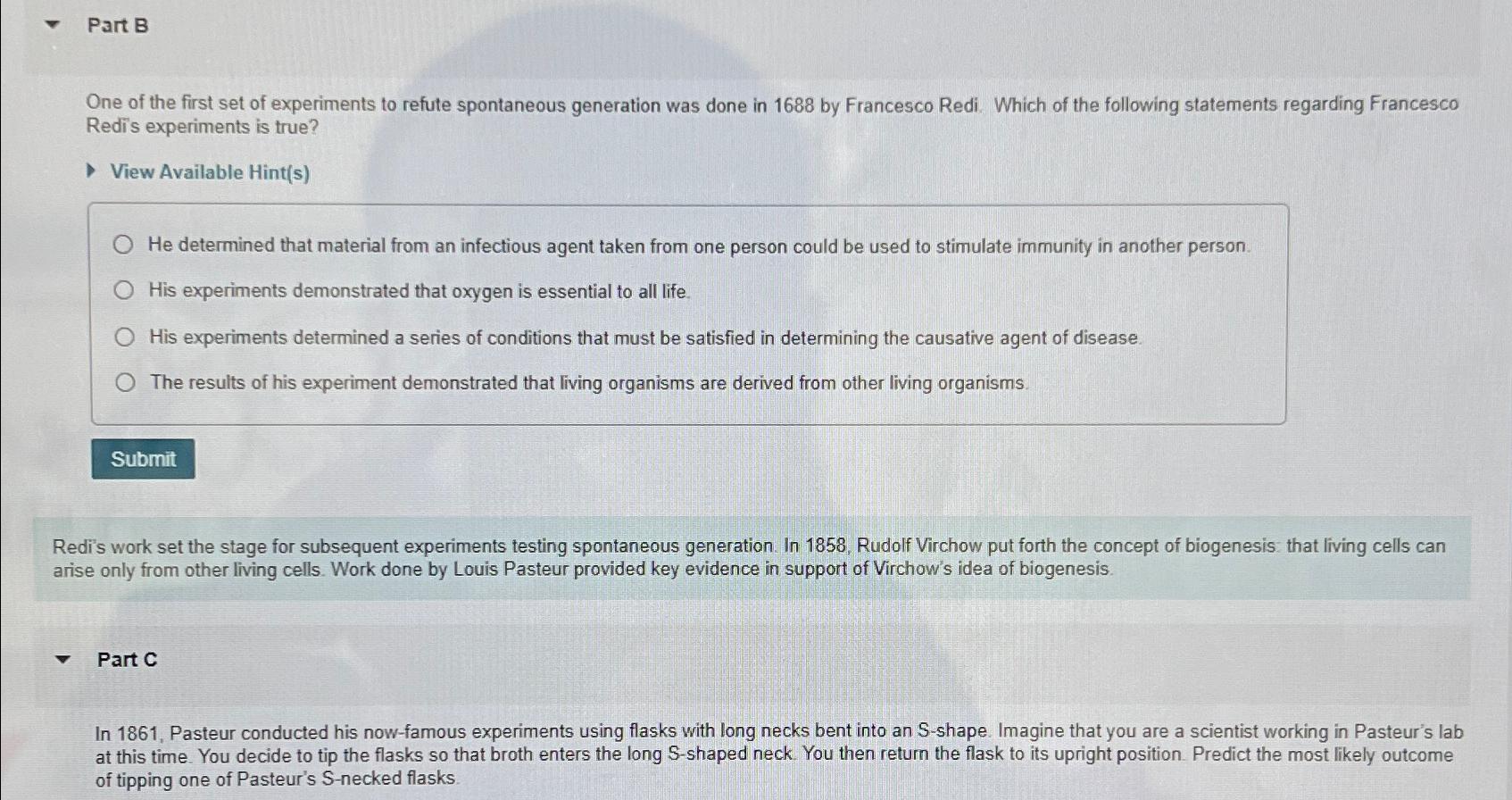 Part B

One of the first set of experiments to refute spontaneous generation was done in 1688 by Francesco Redi. Which of the following statements regarding Francesco Redi's experiments is true?

View Available Hint(s)

He determined that material from an infectious agent taken from one person could be used to stimulate immunity in another person.

His experiments demonstrated that oxygen is essential to all life.

His experiments determined a series of conditions that must be satisfied in determining the causative agent of disease.

The results of his experiment demonstrated that living organisms are derived from other living organisms.

Submit

Redi's work set the stage for subsequent experiments testing spontaneous generation. In 1858, Rudolf Virchow put forth the concept of biogenesis: that living cells can arise only from other living cells. Work done by Louis Pasteur provided key evidence in support of Virchow's idea of biogenesis.

Part C

In 1861, Pasteur conducted his now-famous experiments using flasks with long necks bent into an S-shape. Imagine that you are a scientist working in Pasteur's lab at this time. You decide to tip the flasks so that broth enters the long S-shaped neck. You then return the flask to its upright position. Predict the most likely outcome of tipping one of Pasteur's S-necked flasks.